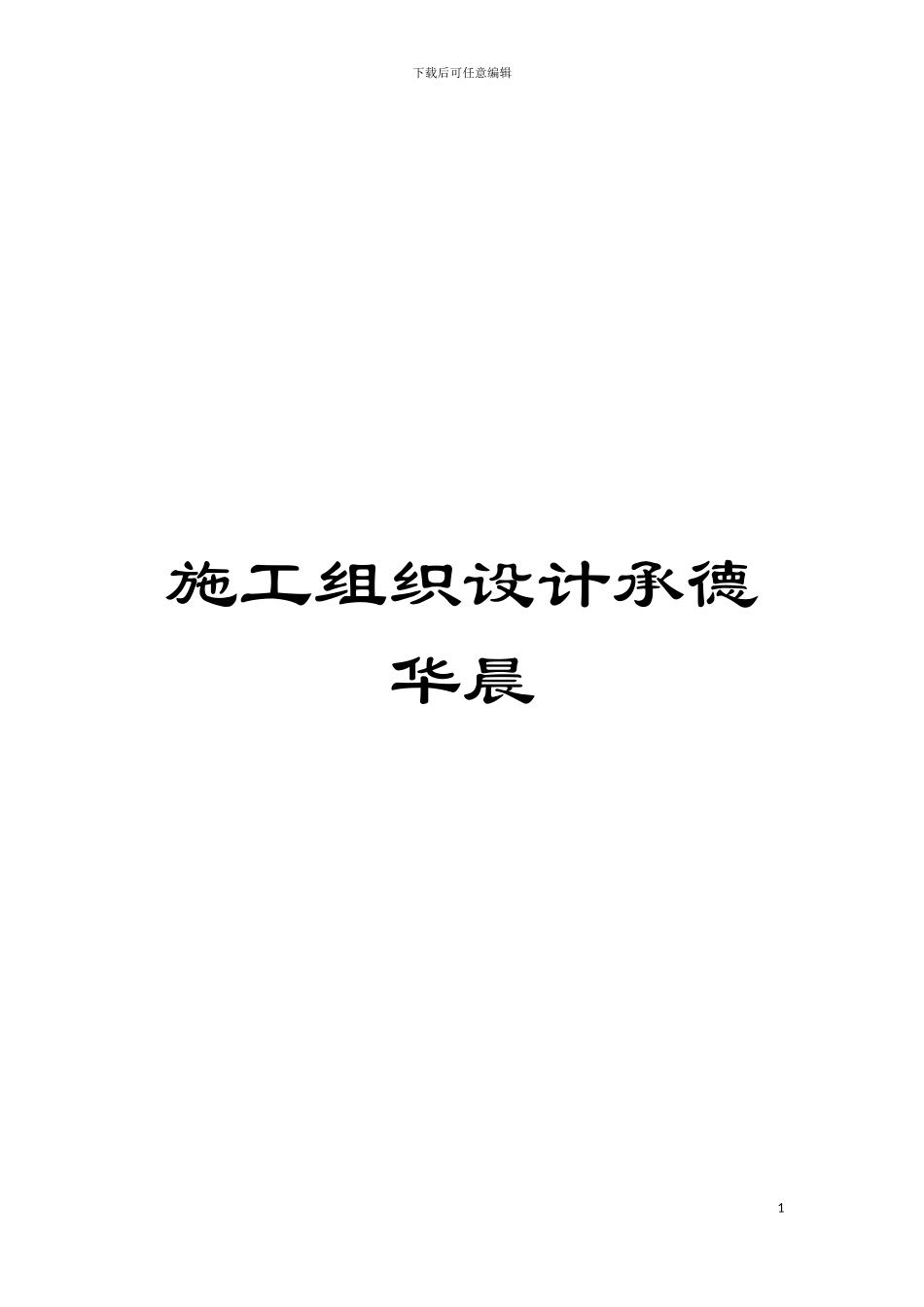 下载后可任意编辑

施工组织设计承德华晨

1